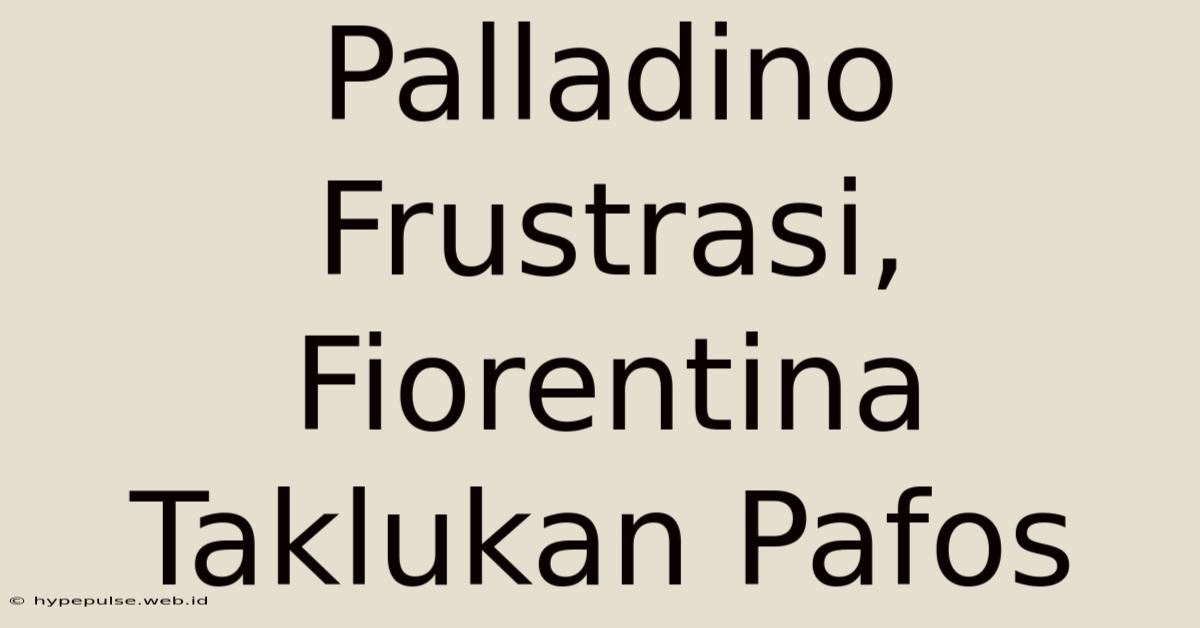 Palladino Frustrasi, Fiorentina Taklukan Pafos

© hypepulse.web.id